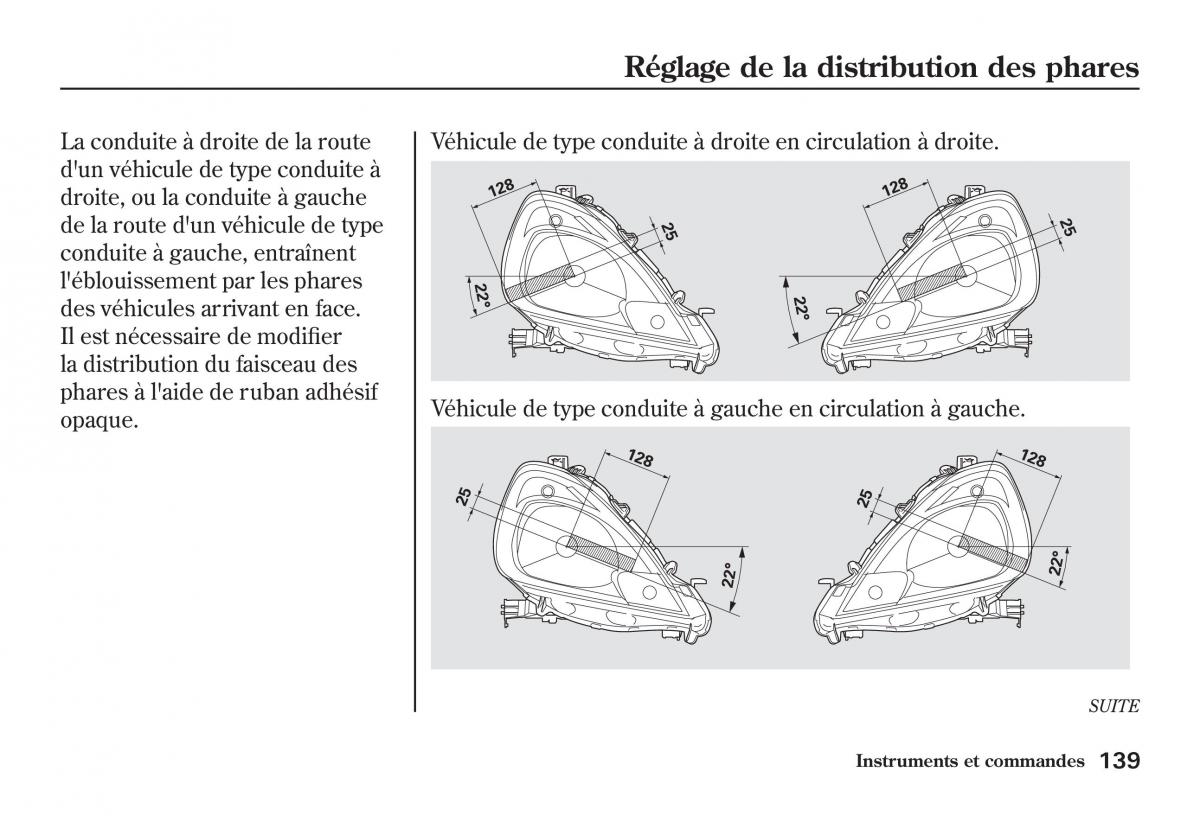 Réglage de la distribution des phares

La conduite à droite de la route d'un véhicule de type conduite à droite, ou la conduite à gauche de la route d'un véhicule de type conduite à gauche, entraînent l'éblouissement par les phares des véhicules arrivant en face. Il est nécessaire de modifier la distribution du faisceau des phares à l'aide de ruban adhésif opaque.

Véhicule de type conduite à droite en circulation à droite.

128
25
22°
128
25
22°

Véhicule de type conduite à gauche en circulation à gauche.

128
25
22°
128
25
22°

SUITE

Instruments et commandes 139